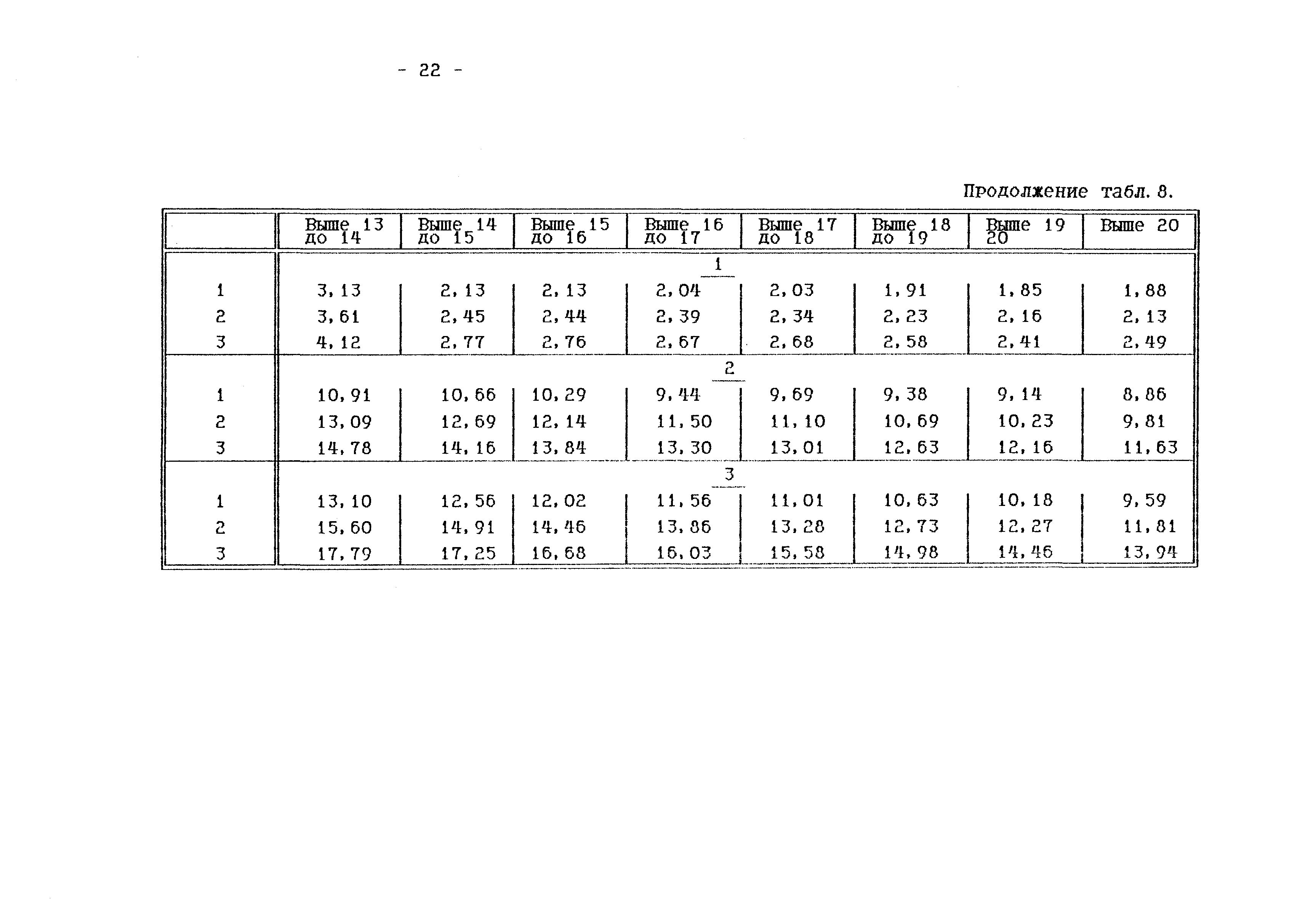 - 22 -

Продолжение табл. 8.

| | Выше 13 до 14 | Выше 14 до 15 | Выше 15 до 16 | Выше 16 до 17 | Выше 17 до 18 | Выше 18 до 19 | Выше 19 20 | Выше 20 |
|---|---|---|---|---|---|---|---|---|
| | | | | 1 | | | | |
| 1 | 3,13 | 2,13 | 2,13 | 2,04 | 2,03 | 1,91 | 1,85 | 1,88 |
| 2 | 3,61 | 2,45 | 2,44 | 2,39 | 2,34 | 2,23 | 2,16 | 2,13 |
| 3 | 4,12 | 2,77 | 2,76 | 2,67 | 2,68 | 2,58 | 2,41 | 2,49 |
| | | | | 2 | | | | |
| 1 | 10,91 | 10,66 | 10,29 | 9,44 | 9,69 | 9,38 | 9,14 | 8,86 |
| 2 | 13,09 | 12,69 | 12,14 | 11,50 | 11,10 | 10,69 | 10,23 | 9,81 |
| 3 | 14,78 | 14,16 | 13,84 | 13,30 | 13,01 | 12,63 | 12,16 | 11,63 |
| | | | | 3 | | | | |
| 1 | 13,10 | 12,56 | 12,02 | 11,56 | 11,01 | 10,63 | 10,18 | 9,59 |
| 2 | 15,60 | 14,91 | 14,46 | 13,86 | 13,28 | 12,73 | 12,27 | 11,81 |
| 3 | 17,79 | 17,25 | 16,68 | 16,03 | 15,58 | 14,98 | 14,46 | 13,94 |